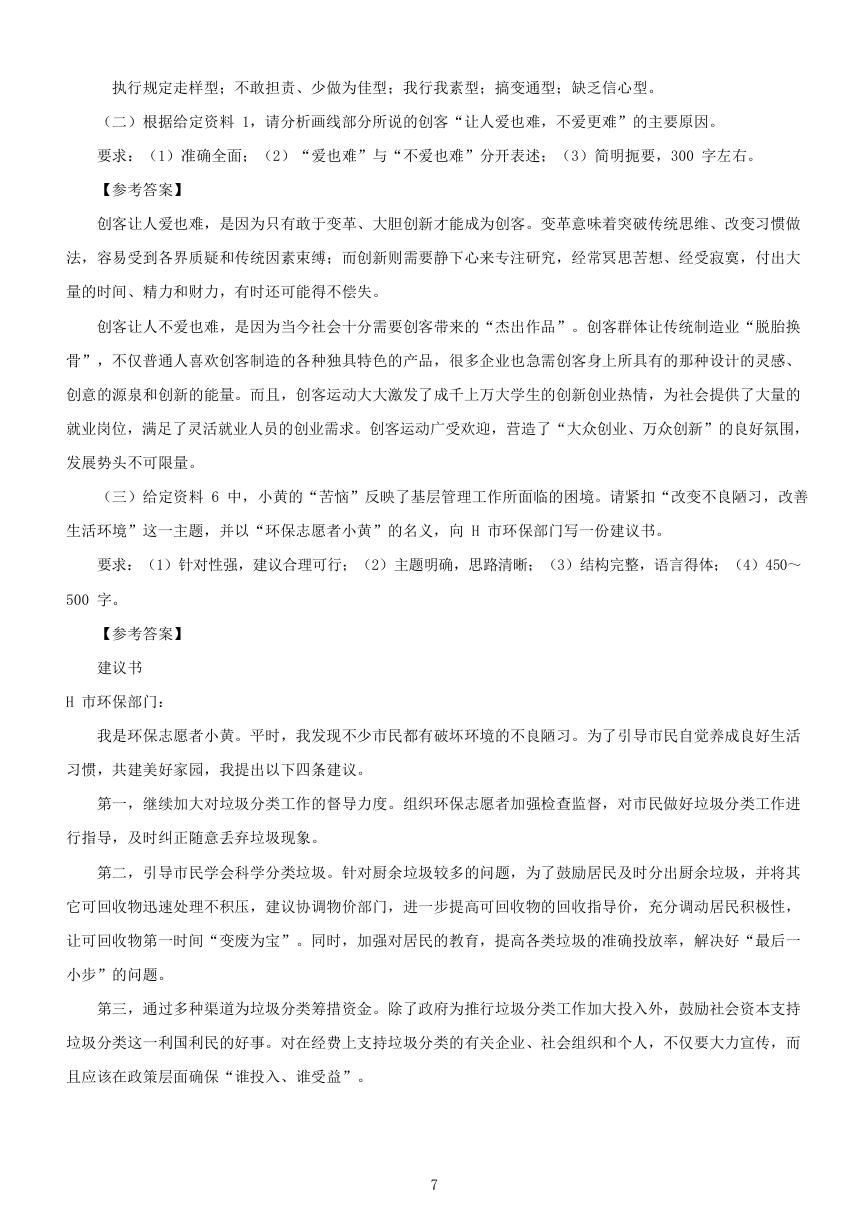 执行规定走样型；不敢担责、少做为佳型；我行我素型；搞变通型；缺乏信心型。

（二）根据给定资料 1，请分析画线部分所说的创客“让人爱也难，不爱更难”的主要原因。

要求：（1）准确全面；（2）“爱也难”与“不爱也难”分开表述；（3）简明扼要，300 字左右。

【参考答案】

创客让人爱也难，是因为只有敢于变革、大胆创新才能成为创客。变革意味着突破传统思维、改变习惯做法，容易受到各界质疑和传统因素束缚；而创新则需要静下心来专注研究，经常冥思苦想、经受寂寞，付出大量的时间、精力和财力，有时还可能得不偿失。

创客让人不爱也难，是因为当今社会十分需要创客带来的“杰出作品”。创客群体让传统制造业“脱胎换骨”，不仅普通人喜欢创客制造的各种独具特色的产品，很多企业也急需创客身上所具有的那种设计的灵感、创意的源泉和创新的能量。而且，创客运动大大激发了成千上万大学生的创新创业热情，为社会提供了大量的就业岗位，满足了灵活就业人员的创业需求。创客运动广受欢迎，营造了“大众创业、万众创新”的良好氛围，发展势头不可限量。

（三）给定资料 6 中，小黄的“苦恼”反映了基层管理工作所面临的困境。请紧扣“改变不良陋习，改善生活环境”这一主题，并以“环保志愿者小黄”的名义，向 H 市环保部门写一份建议书。

要求：（1）针对性强，建议合理可行；（2）主题明确，思路清晰；（3）结构完整，语言得体；（4）450～500 字。

【参考答案】

建议书

H 市环保部门：

我是环保志愿者小黄。平时，我发现不少市民都有破坏环境的不良陋习。为了引导市民自觉养成良好生活习惯，共建美好家园，我提出以下四条建议。

第一，继续加大对垃圾分类工作的督导力度。组织环保志愿者加强检查监督，对市民做好垃圾分类工作进行指导，及时纠正随意丢弃垃圾现象。

第二，引导市民学会科学分类垃圾。针对厨余垃圾较多的问题，为了鼓励居民及时分出厨余垃圾，并将其它可回收物迅速处理不积压，建议协调物价部门，进一步提高可回收物的回收指导价，充分调动居民积极性，让可回收物第一时间“变废为宝”。同时，加强对居民的教育，提高各类垃圾的准确投放率，解决好“最后一小步”的问题。

第三，通过多种渠道为垃圾分类筹措资金。除了政府为推行垃圾分类工作加大投入外，鼓励社会资本支持垃圾分类这一利国利民的好事。对在经费上支持垃圾分类的有关企业、社会组织和个人，不仅要大力宣传，而且应该在政策层面确保“谁投入、谁受益”。

7